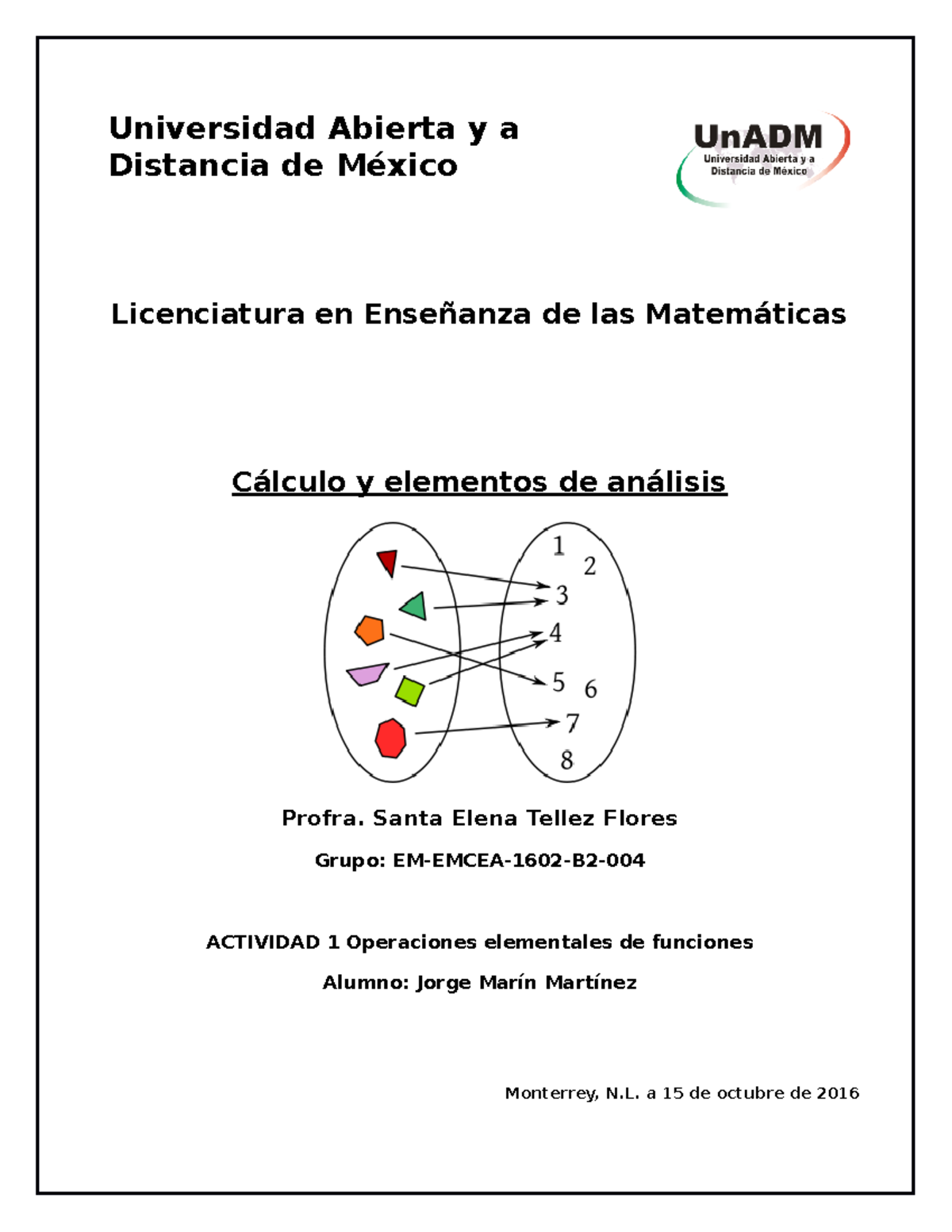 Universidad Abierta y a Distancia de México

UnADM
Universidad Abierta y a Distancia de México

Licenciatura en Enseñanza de las Matemáticas

Cálculo y elementos de análisis

1
2
3
4
5
6
7
8

Profra. Santa Elena Tellez Flores

Grupo: EM-EMCEA-1602-B2-004

ACTIVIDAD 1 Operaciones elementales de funciones

Alumno: Jorge Marín Martínez

Monterrey, N.L. a 15 de octubre de 2016